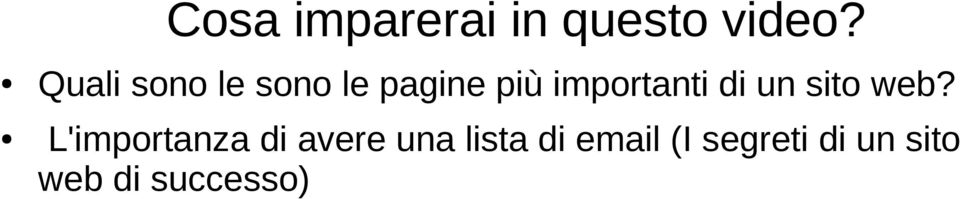 Cosa imparerai in questo video?

• Quali sono le sono le pagine più importanti di un sito web?

• L'importanza di avere una lista di email (I segreti di un sito web di successo)